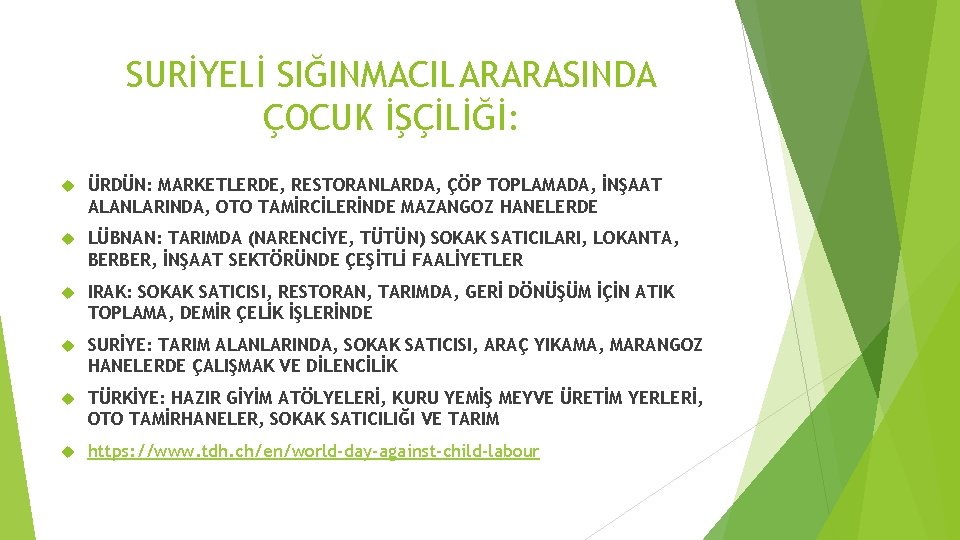 SURİYELİ SIĞINMACILARARASINDA ÇOCUK İŞÇİLİĞİ:

ÜRDÜN: MARKETLERDE, RESTORANLARDA, ÇÖP TOPLAMADA, İNŞAAT ALANLARINDA, OTO TAMİRCİLERİNDE MAZANGOZ HANELERDE

LÜBNAN: TARIMDA (NARENCİYE, TÜTÜN) SOKAK SATICILARI, LOKANTA, BERBER, İNŞAAT SEKTÖRÜNDE ÇEŞİTLİ FAALİYETLER

IRAK: SOKAK SATICISI, RESTORAN, TARIMDA, GERİ DÖNÜŞÜM İÇİN ATIK TOPLAMA, DEMİR ÇELİK İŞLERİNDE

SURİYE: TARIM ALANLARINDA, SOKAK SATICISI, ARAÇ YIKAMA, MARANGOZ HANELERDE ÇALIŞMAK VE DİLENCİLİK

TÜRKİYE: HAZIR GİYİM ATÖLYELERİ, KURU YEMİŞ MEYVE ÜRETİM YERLERİ, OTO TAMİRHANELER, SOKAK SATICILIĞI VE TARIM

https://www.tdh.ch/en/world-day-against-child-labour